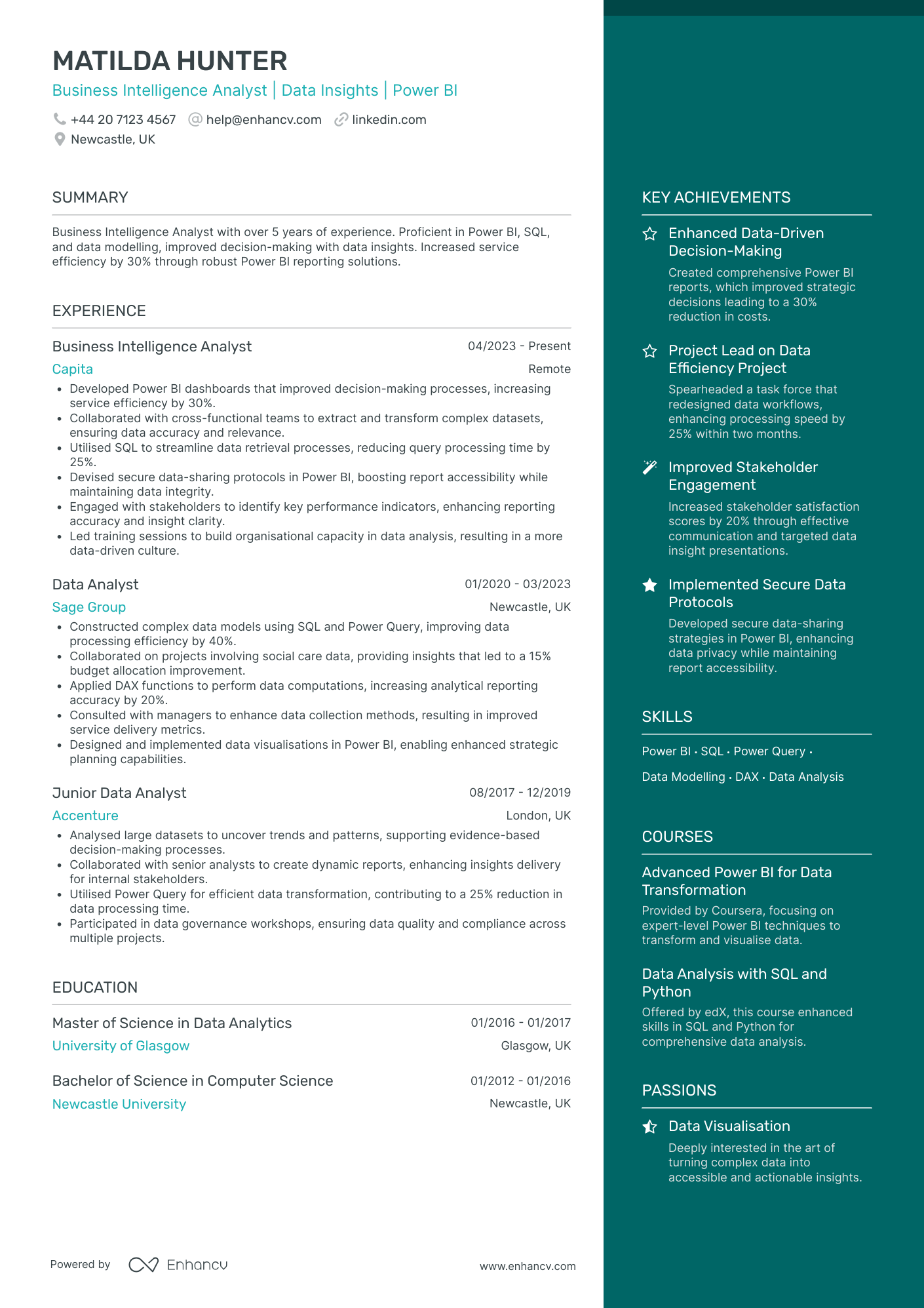 MATILDA HUNTER

Business Intelligence Analyst | Data Insights | Power BI

+44 20 7123 4567 help@enhancv.com linkedin.com
Newcastle, UK

SUMMARY

Business Intelligence Analyst with over 5 years of experience. Proficient in Power BI, SQL, and data modelling, improved decision-making with data insights. Increased service efficiency by 30% through robust Power BI reporting solutions.

EXPERIENCE

Business Intelligence Analyst
04/2023 - Present
Capita
Remote
• Developed Power BI dashboards that improved decision-making processes, increasing service efficiency by 30%.
• Collaborated with cross-functional teams to extract and transform complex datasets, ensuring data accuracy and relevance.
• Utilised SQL to streamline data retrieval processes, reducing query processing time by 25%.
• Devised secure data-sharing protocols in Power BI, boosting report accessibility while maintaining data integrity.
• Engaged with stakeholders to identify key performance indicators, enhancing reporting accuracy and insight clarity.
• Led training sessions to build organisational capacity in data analysis, resulting in a more data-driven culture.

Data Analyst
01/2020 - 03/2023
Sage Group
Newcastle, UK
• Constructed complex data models using SQL and Power Query, improving data processing efficiency by 40%.
• Collaborated on projects involving social care data, providing insights that led to a 15% budget allocation improvement.
• Applied DAX functions to perform data computations, increasing analytical reporting accuracy by 20%.
• Consulted with managers to enhance data collection methods, resulting in improved service delivery metrics.
• Designed and implemented data visualisations in Power BI, enabling enhanced strategic planning capabilities.

Junior Data Analyst
08/2017 - 12/2019
Accenture
London, UK
• Analysed large datasets to uncover trends and patterns, supporting evidence-based decision-making processes.
• Collaborated with senior analysts to create dynamic reports, enhancing insights delivery for internal stakeholders.
• Utilised Power Query for efficient data transformation, contributing to a 25% reduction in data processing time.
• Participated in data governance workshops, ensuring data quality and compliance across multiple projects.

EDUCATION

Master of Science in Data Analytics
01/2016 - 01/2017
University of Glasgow
Glasgow, UK

Bachelor of Science in Computer Science
01/2012 - 01/2016
Newcastle University
Newcastle, UK

Powered by Enhancv
www.enhancv.com

KEY ACHIEVEMENTS

Enhanced Data-Driven Decision-Making
Created comprehensive Power BI reports, which improved strategic decisions leading to a 30% reduction in costs.

Project Lead on Data Efficiency Project
Spearheaded a task force that redesigned data workflows, enhancing processing speed by 25% within two months.

Improved Stakeholder Engagement
Increased stakeholder satisfaction scores by 20% through effective communication and targeted data insight presentations.

Implemented Secure Data Protocols
Developed secure data-sharing strategies in Power BI, enhancing data privacy while maintaining report accessibility.

SKILLS

Power BI · SQL · Power Query · Data Modelling · DAX · Data Analysis

COURSES

Advanced Power BI for Data Transformation
Provided by Coursera, focusing on expert-level Power BI techniques to transform and visualise data.

Data Analysis with SQL and Python
Offered by edX, this course enhanced skills in SQL and Python for comprehensive data analysis.

PASSIONS

Data Visualisation
Deeply interested in the art of turning complex data into accessible and actionable insights.